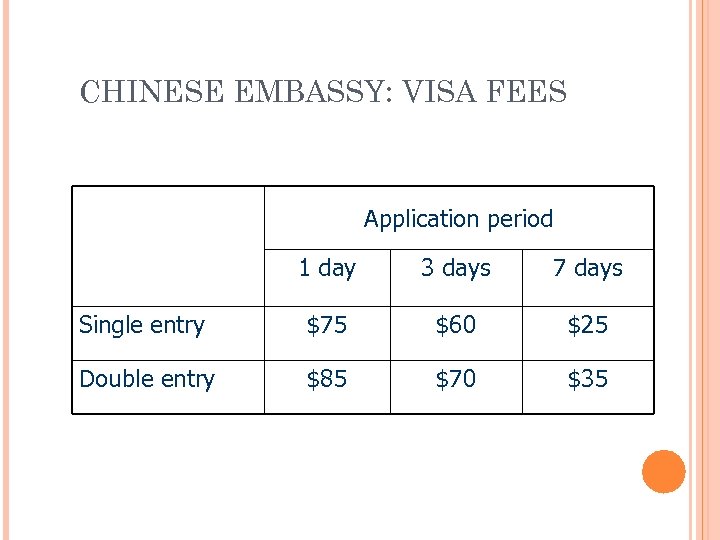 CHINESE EMBASSY: VISA FEES

| | Application period | | |
|---|---|---|---|
| | 1 day | 3 days | 7 days |
| Single entry | \$75 | \$60 | \$25 |
| Double entry | \$85 | \$70 | \$35 |